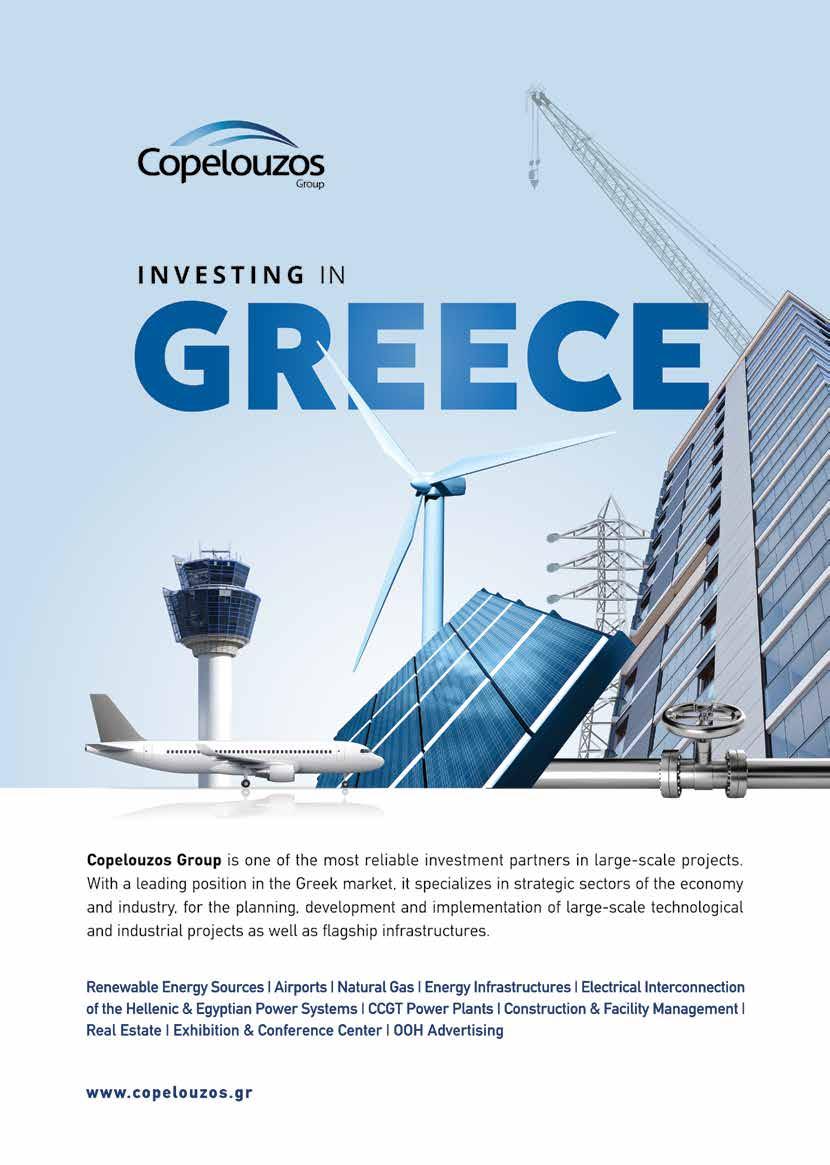 Copelouzos
Group

INVESTING IN
GREECE

Copelouzos Group is one of the most reliable investment partners in large-scale projects. With a leading position in the Greek market, it specializes in strategic sectors of the economy and industry, for the planning, development and implementation of large-scale technological and industrial projects as well as flagship infrastructures.

Renewable Energy Sources | Airports | Natural Gas | Energy Infrastructures | Electrical Interconnection of the Hellenic & Egyptian Power Systems | CCGT Power Plants | Construction & Facility Management | Real Estate | Exhibition & Conference Center | OOH Advertising

www.copelouzos.gr